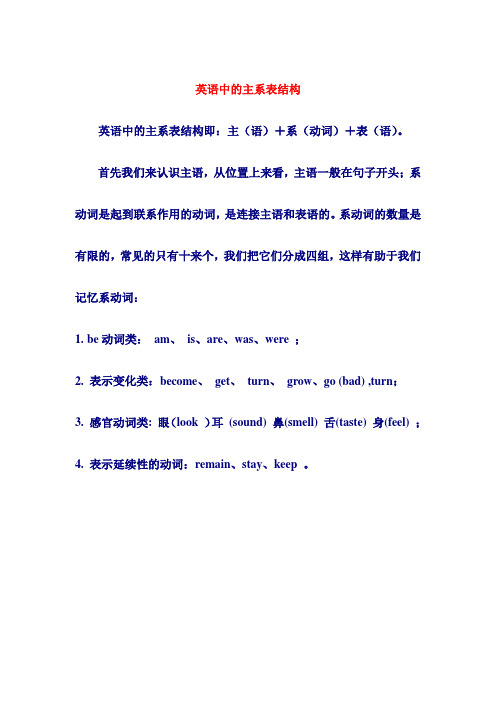 英语中的主系表结构

英语中的主系表结构即：主（语）＋系（动词）＋表（语）。

首先我们来认识主语，从位置上来看，主语一般在句子开头；系动词是起到联系作用的动词，是连接主语和表语的。系动词的数量是有限的，常见的只有十来个，我们把它们分成四组，这样有助于我们记忆系动词：

1. be 动词类： am、 is、are、was、were ；

2. 表示变化类：become、 get、 turn、 grow、go (bad) ,turn；

3. 感官动词类: 眼（look ）耳 (sound) 鼻(smell) 舌(taste) 身(feel) ；

4. 表示延续性的动词：remain、stay、keep 。